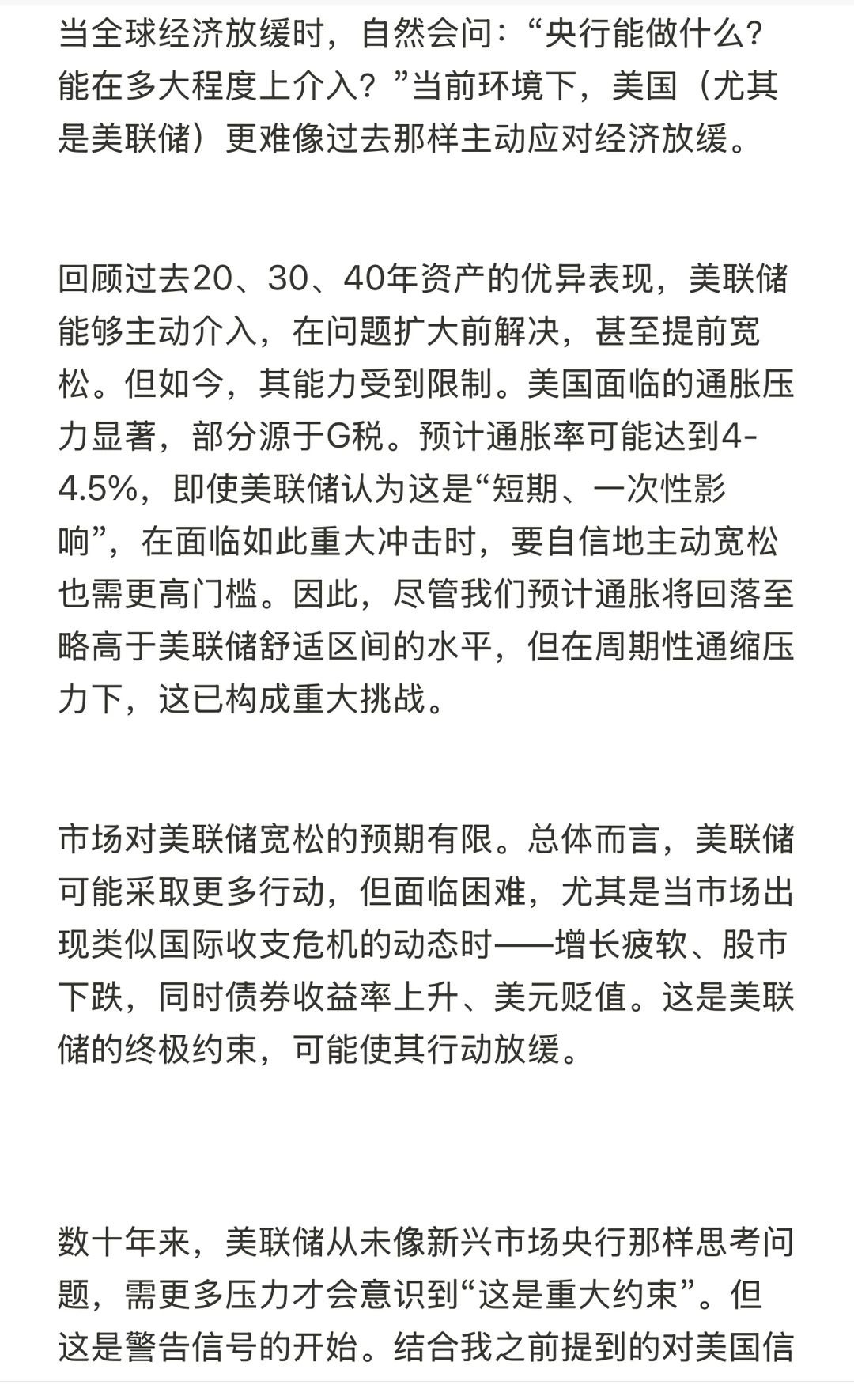 当全球经济放缓时，自然会问：“央行能做什么？能在多大程度上介入？”当前环境下，美国（尤其是美联储）更难像过去那样主动应对经济放缓。

回顾过去20、30、40年资产的优异表现，美联储能够主动介入，在问题扩大前解决，甚至提前宽松。但如今，其能力受到限制。美国面临的通胀压力显著，部分源于G税。预计通胀率可能达到4-4.5%，即使美联储认为这是“短期、一次性影响”，在面临如此重大冲击时，要自信地主动宽松也需更高门槛。因此，尽管我们预计通胀将回落至略高于美联储舒适区间的水平，但在周期性通缩压力下，这已构成重大挑战。

市场对美联储宽松的预期有限。总体而言，美联储可能采取更多行动，但面临困难，尤其是当市场出现类似国际收支危机的动态时——增长疲软、股市下跌，同时债券收益率上升、美元贬值。这是美联储的终极约束，可能使其行动放缓。

数十年来，美联储从未像新兴市场央行那样思考问题，需更多压力才会意识到“这是重大约束”。但这是警告信号的开始。结合我之前提到的对美国信